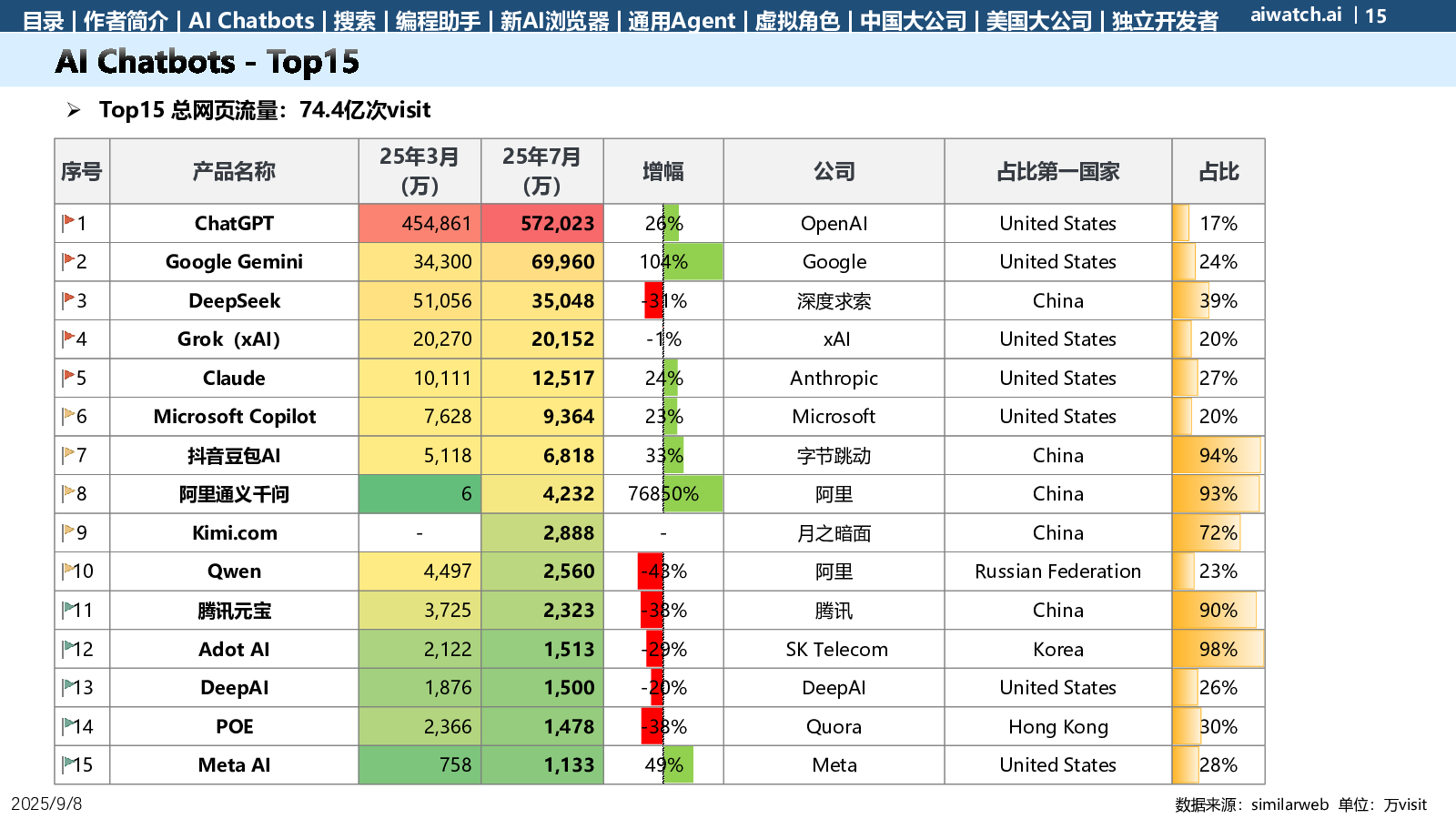 目录 | 作者简介 | AI Chatbots | 搜索 | 编程助手 | 新AI浏览器 | 通用Agent | 虚拟角色 | 中国大公司 | 美国大公司 | 独立开发者 aiwatch.ai | 15

AI Chatbots - Top15

➢ Top15 总网页流量：74.4亿次visit

| 序号 | 产品名称 | 25年3月（万） | 25年7月（万） | 增幅 | 公司 | 占比第一国家 | 占比 |
|---|---|---|---|---|---|---|---|
| 1 | ChatGPT | 454,861 | 572,023 | 26% | OpenAI | United States | 17% |
| 2 | Google Gemini | 34,300 | 69,960 | 104% | Google | United States | 24% |
| 3 | DeepSeek | 51,056 | 35,048 | -31% | 深度求索 | China | 39% |
| 4 | Grok（xAI） | 20,270 | 20,152 | -1% | xAI | United States | 20% |
| 5 | Claude | 10,111 | 12,517 | 24% | Anthropic | United States | 27% |
| 6 | Microsoft Copilot | 7,628 | 9,364 | 23% | Microsoft | United States | 20% |
| 7 | 抖音豆包AI | 5,118 | 6,818 | 33% | 字节跳动 | China | 94% |
| 8 | 阿里通义千问 | 6 | 4,232 | 76850% | 阿里 | China | 93% |
| 9 | Kimi.com | - | 2,888 | - | 月之暗面 | China | 72% |
| 10 | Qwen | 4,497 | 2,560 | -43% | 阿里 | Russian Federation | 23% |
| 11 | 腾讯元宝 | 3,725 | 2,323 | -38% | 腾讯 | China | 90% |
| 12 | Adot AI | 2,122 | 1,513 | -29% | SK Telecom | Korea | 98% |
| 13 | DeepAI | 1,876 | 1,500 | -20% | DeepAI | United States | 26% |
| 14 | POE | 2,366 | 1,478 | -38% | Quora | Hong Kong | 30% |
| 15 | Meta AI | 758 | 1,133 | 49% | Meta | United States | 28% |

2025/9/8

数据来源：similarweb 单位：万visit